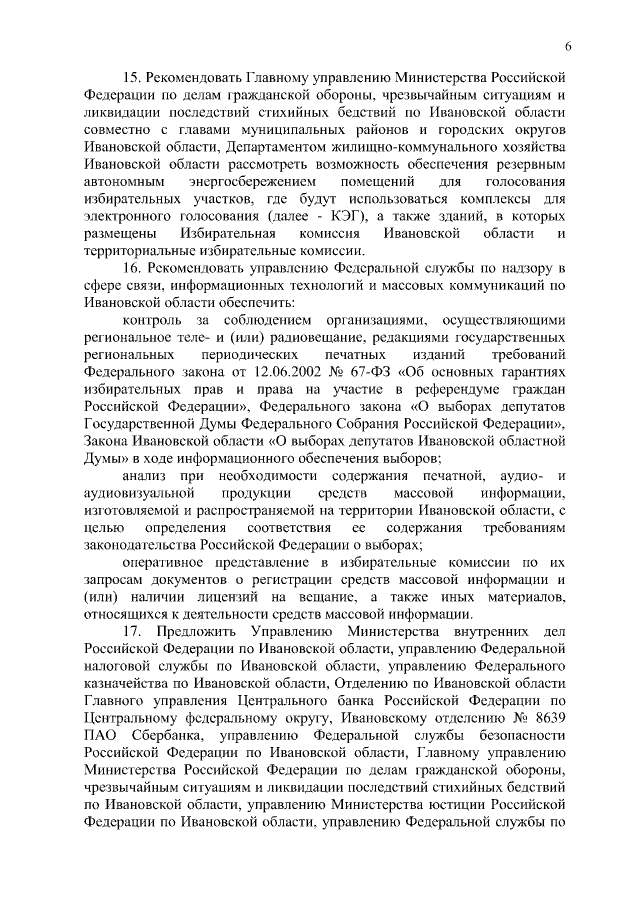 6

15. Рекомендовать Главному управлению Министерства Российской Федерации по делам гражданской обороны, чрезвычайным ситуациям и ликвидации последствий стихийных бедствий по Ивановской области совместно с главами муниципальных районов и городских округов Ивановской области, Департаментом жилищно-коммунального хозяйства Ивановской области рассмотреть возможность обеспечения резервным автономным энергосбережением помещений для голосования избирательных участков, где будут использоваться комплексы для электронного голосования (далее - КЭГ), а также зданий, в которых размещены Избирательная комиссия Ивановской области и территориальные избирательные комиссии.

16. Рекомендовать управлению Федеральной службы по надзору в сфере связи, информационных технологий и массовых коммуникаций по Ивановской области обеспечить:

контроль за соблюдением организациями, осуществляющими региональное теле- и (или) радиовещание, редакциями государственных региональных периодических печатных изданий требований Федерального закона от 12.06.2002 № 67-ФЗ «Об основных гарантиях избирательных прав и права на участие в референдуме граждан Российской Федерации», Федерального закона «О выборах депутатов Государственной Думы Федерального Собрания Российской Федерации», Закона Ивановской области «О выборах депутатов Ивановской областной Думы» в ходе информационного обеспечения выборов;

анализ при необходимости содержания печатной, аудио- и аудиовизуальной продукции средств массовой информации, изготовляемой и распространяемой на территории Ивановской области, с целью определения соответствия ее содержания требованиям законодательства Российской Федерации о выборах;

оперативное представление в избирательные комиссии по их запросам документов о регистрации средств массовой информации и (или) наличии лицензий на вещание, а также иных материалов, относящихся к деятельности средств массовой информации.

17. Предложить Управлению Министерства внутренних дел Российской Федерации по Ивановской области, управлению Федеральной налоговой службы по Ивановской области, управлению Федерального казначейства по Ивановской области, Отделению по Ивановской области Главного управления Центрального банка Российской Федерации по Центральному федеральному округу, Ивановскому отделению № 8639 ПАО Сбербанка, управлению Федеральной службы безопасности Российской Федерации по Ивановской области, Главному управлению Министерства Российской Федерации по делам гражданской обороны, чрезвычайным ситуациям и ликвидации последствий стихийных бедствий по Ивановской области, управлению Министерства юстиции Российской Федерации по Ивановской области, управлению Федеральной службы по